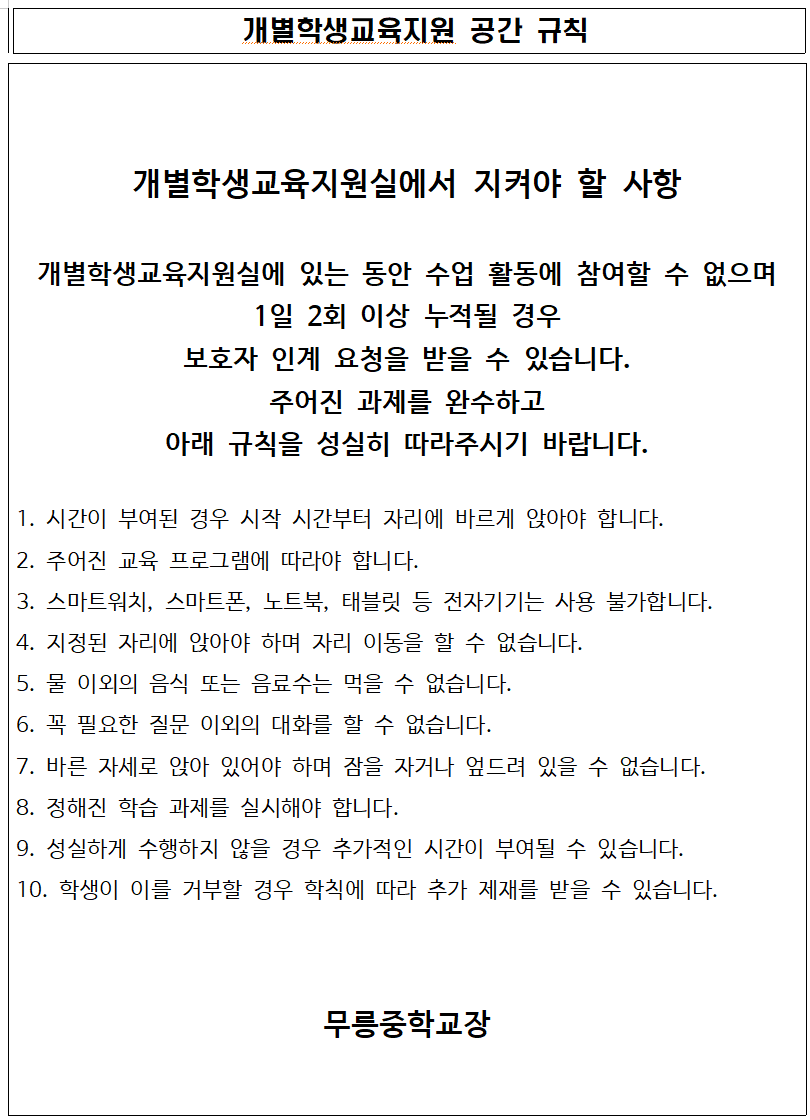 개별학생교육지원 공간 규칙

개별학생교육지원실에서 지켜야 할 사항

개별학생교육지원실에 있는 동안 수업 활동에 참여할 수 없으며
1일 2회 이상 누적될 경우
보호자 인계 요청을 받을 수 있습니다.
주어진 과제를 완수하고
아래 규칙을 성실히 따라주시기 바랍니다.

1. 시간이 부여된 경우 시작 시간부터 자리에 바르게 앉아야 합니다.
2. 주어진 교육 프로그램에 따라야 합니다.
3. 스마트워치, 스마트폰, 노트북, 태블릿 등 전자기기는 사용 불가합니다.
4. 지정된 자리에 앉아야 하며 자리 이동을 할 수 없습니다.
5. 물 이외의 음식 또는 음료수는 먹을 수 없습니다.
6. 꼭 필요한 질문 이외의 대화를 할 수 없습니다.
7. 바른 자세로 앉아 있어야 하며 잠을 자거나 엎드려 있을 수 없습니다.
8. 정해진 학습 과제를 실시해야 합니다.
9. 성실하게 수행하지 않을 경우 추가적인 시간이 부여될 수 있습니다.
10. 학생이 이를 거부할 경우 학칙에 따라 추가 제재를 받을 수 있습니다.

무릉중학교장